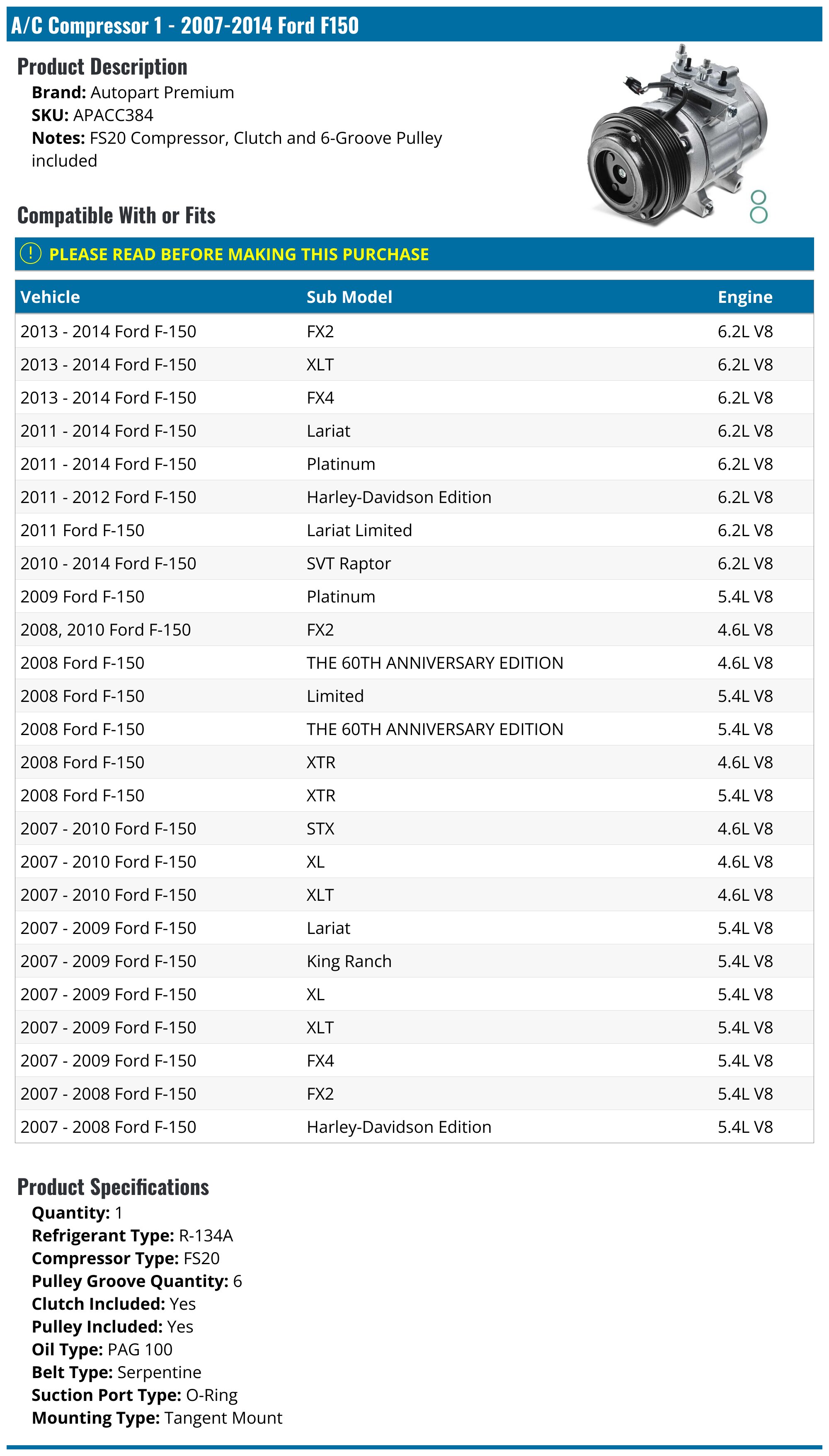 A/C Compressor 1 - 2007-2014 Ford F150

Product Description
Brand: Autopart Premium
SKU: APACC384
Notes: FS20 Compressor, Clutch and 6-Groove Pulley included

Compatible With or Fits

! PLEASE READ BEFORE MAKING THIS PURCHASE

| Vehicle | Sub Model | Engine |
|---|---|---|
| 2013 - 2014 Ford F-150 | FX2 | 6.2L V8 |
| 2013 - 2014 Ford F-150 | XLT | 6.2L V8 |
| 2013 - 2014 Ford F-150 | FX4 | 6.2L V8 |
| 2011 - 2014 Ford F-150 | Lariat | 6.2L V8 |
| 2011 - 2014 Ford F-150 | Platinum | 6.2L V8 |
| 2011 - 2012 Ford F-150 | Harley-Davidson Edition | 6.2L V8 |
| 2011 Ford F-150 | Lariat Limited | 6.2L V8 |
| 2010 - 2014 Ford F-150 | SVT Raptor | 6.2L V8 |
| 2009 Ford F-150 | Platinum | 5.4L V8 |
| 2008, 2010 Ford F-150 | FX2 | 4.6L V8 |
| 2008 Ford F-150 | THE 60TH ANNIVERSARY EDITION | 4.6L V8 |
| 2008 Ford F-150 | Limited | 5.4L V8 |
| 2008 Ford F-150 | THE 60TH ANNIVERSARY EDITION | 5.4L V8 |
| 2008 Ford F-150 | XTR | 4.6L V8 |
| 2008 Ford F-150 | XTR | 5.4L V8 |
| 2007 - 2010 Ford F-150 | STX | 4.6L V8 |
| 2007 - 2010 Ford F-150 | XL | 4.6L V8 |
| 2007 - 2010 Ford F-150 | XLT | 4.6L V8 |
| 2007 - 2009 Ford F-150 | Lariat | 5.4L V8 |
| 2007 - 2009 Ford F-150 | King Ranch | 5.4L V8 |
| 2007 - 2009 Ford F-150 | XL | 5.4L V8 |
| 2007 - 2009 Ford F-150 | XLT | 5.4L V8 |
| 2007 - 2009 Ford F-150 | FX4 | 5.4L V8 |
| 2007 - 2008 Ford F-150 | FX2 | 5.4L V8 |
| 2007 - 2008 Ford F-150 | Harley-Davidson Edition | 5.4L V8 |

Product Specifications
Quantity: 1
Refrigerant Type: R-134A
Compressor Type: FS20
Pulley Groove Quantity: 6
Clutch Included: Yes
Pulley Included: Yes
Oil Type: PAG 100
Belt Type: Serpentine
Suction Port Type: O-Ring
Mounting Type: Tangent Mount